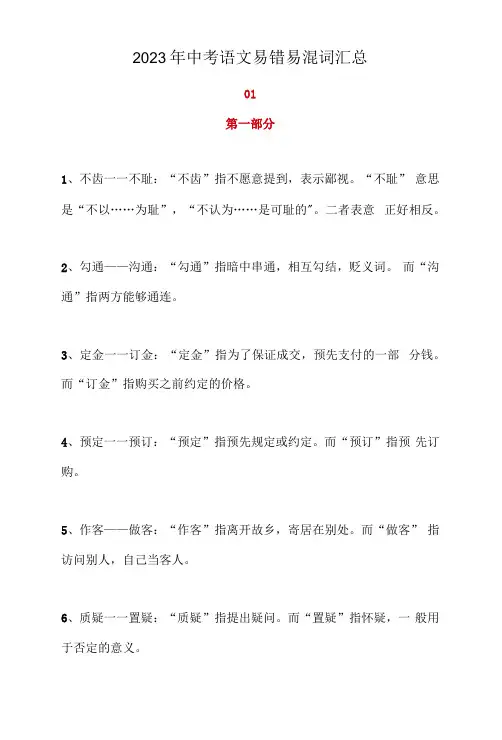 2023年中考语文易错易混词汇总

01

第一部分

1、不齿一一不耻：“不齿”指不愿意提到，表示鄙视。“不耻” 意思是“不以……为耻”，“不认为……是可耻的"。二者表意 正好相反。

2、勾通——沟通：“勾通”指暗中串通，相互勾结，贬义词。 而“沟通”指两方能够通连。

3、定金一一订金：“定金”指为了保证成交，预先支付的一部 分钱。而“订金”指购买之前约定的价格。

4、预定一一预订：“预定”指预先规定或约定。而“预订”指预 先订购。

5、作客——做客：“作客”指离开故乡，寄居在别处。而“做客” 指访问别人，自己当客人。

6、质疑一一置疑：“质疑”指提出疑问。而“置疑”指怀疑，一 般用于否定的意义。